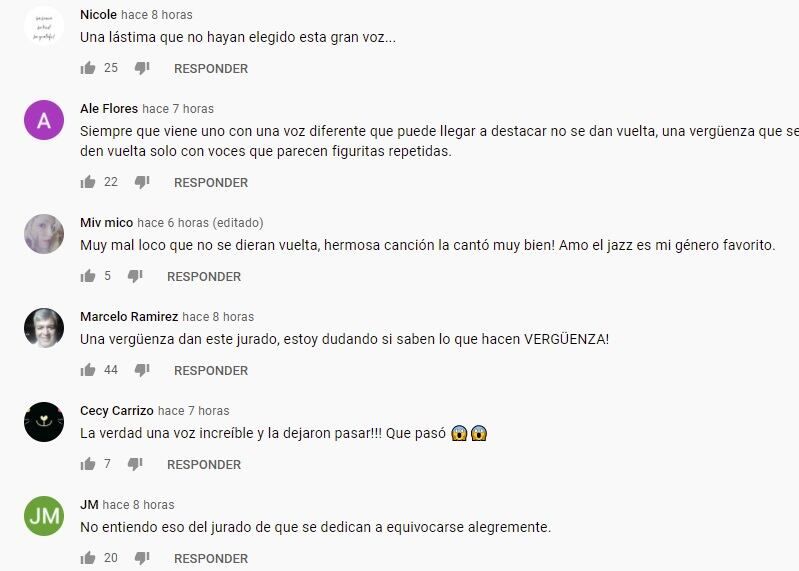 Nicole hace 8 horas
Una lástima que no hayan elegido esta gran voz...

25 RESPONDER

A
Ale Flores hace 7 horas
Siempre que viene uno con una voz diferente que puede llegar a destacar no se dan vuelta, una vergüenza que se den vuelta solo con voces que parecen figuritas repetidas.

22 RESPONDER

Miv mico hace 6 horas (editado)
Muy mal loco que no se dieran vuelta, hermosa canción la cantó muy bien! Amo el jazz es mi género favorito.

5 RESPONDER

Marcelo Ramirez hace 8 horas
Una vergüenza dan este jurado, estoy dudando si saben lo que hacen VERGÜENZA!

44 RESPONDER

Cecy Carrizo hace 7 horas
La verdad una voz increíble y la dejaron pasar!!! Que pasó 😱😱

7 RESPONDER

JM
JM hace 8 horas
No entiendo eso del jurado de que se dedican a equivocarse alegremente.

20 RESPONDER